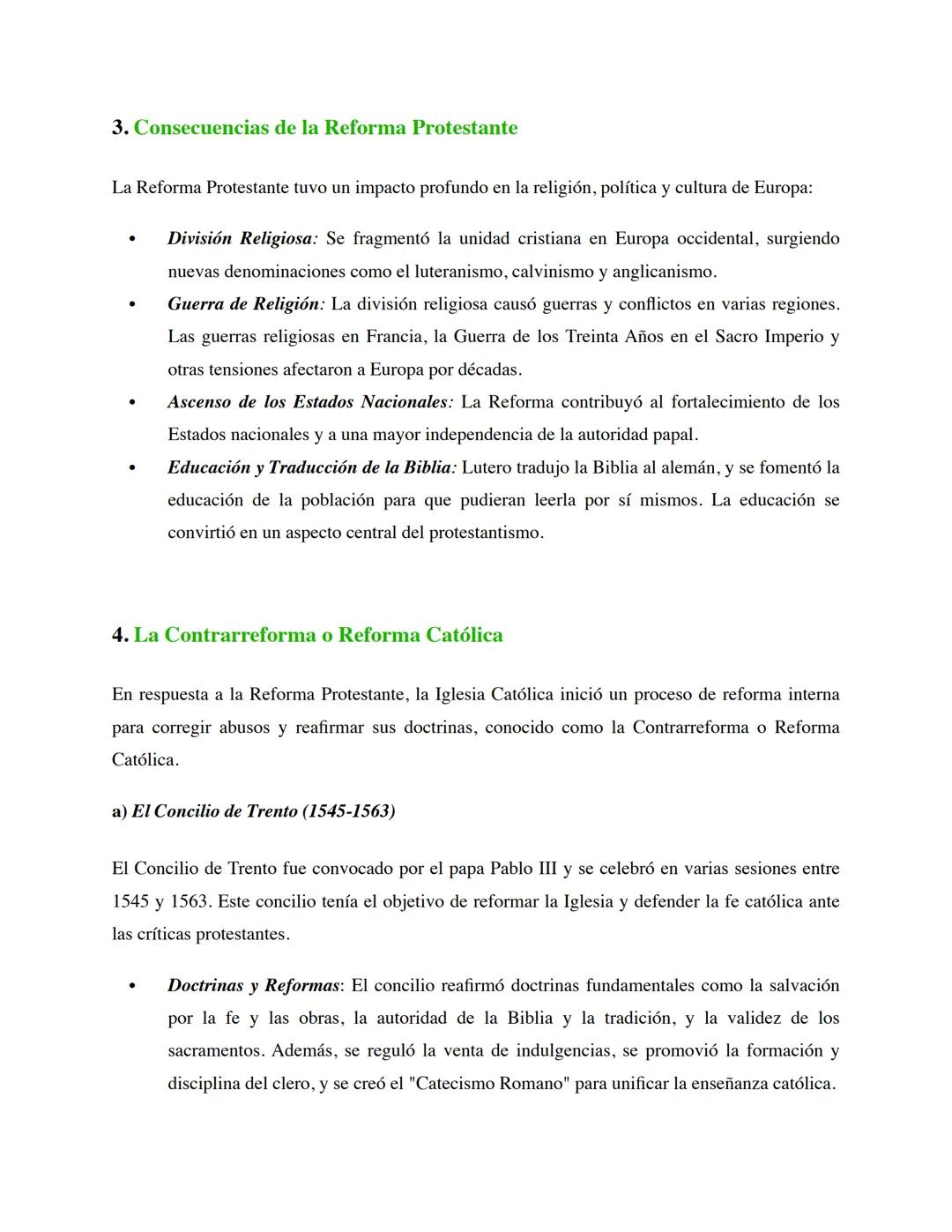 3. Consecuencias de la Reforma Protestante

La Reforma Protestante tuvo un impacto profundo en la religión, política y cultura de Europa:

• División Religiosa: Se fragmentó la unidad cristiana en Europa occidental, surgiendo nuevas denominaciones como el luteranismo, calvinismo y anglicanismo.
• Guerra de Religión: La división religiosa causó guerras y conflictos en varias regiones. Las guerras religiosas en Francia, la Guerra de los Treinta Años en el Sacro Imperio y otras tensiones afectaron a Europa por décadas.
• Ascenso de los Estados Nacionales: La Reforma contribuyó al fortalecimiento de los Estados nacionales y a una mayor independencia de la autoridad papal.
• Educación y Traducción de la Biblia: Lutero tradujo la Biblia al alemán, y se fomentó la educación de la población para que pudieran leerla por sí mismos. La educación se convirtió en un aspecto central del protestantismo.

4. La Contrarreforma o Reforma Católica

En respuesta a la Reforma Protestante, la Iglesia Católica inició un proceso de reforma interna para corregir abusos y reafirmar sus doctrinas, conocido como la Contrarreforma o Reforma Católica.

a) El Concilio de Trento (1545-1563)

El Concilio de Trento fue convocado por el papa Pablo III y se celebró en varias sesiones entre 1545 y 1563. Este concilio tenía el objetivo de reformar la Iglesia y defender la fe católica ante las críticas protestantes.

• Doctrinas y Reformas: El concilio reafirmó doctrinas fundamentales como la salvación por la fe y las obras, la autoridad de la Biblia y la tradición, y la validez de los sacramentos. Además, se reguló la venta de indulgencias, se promovió la formación y disciplina del clero, y se creó el "Catecismo Romano" para unificar la enseñanza católica.